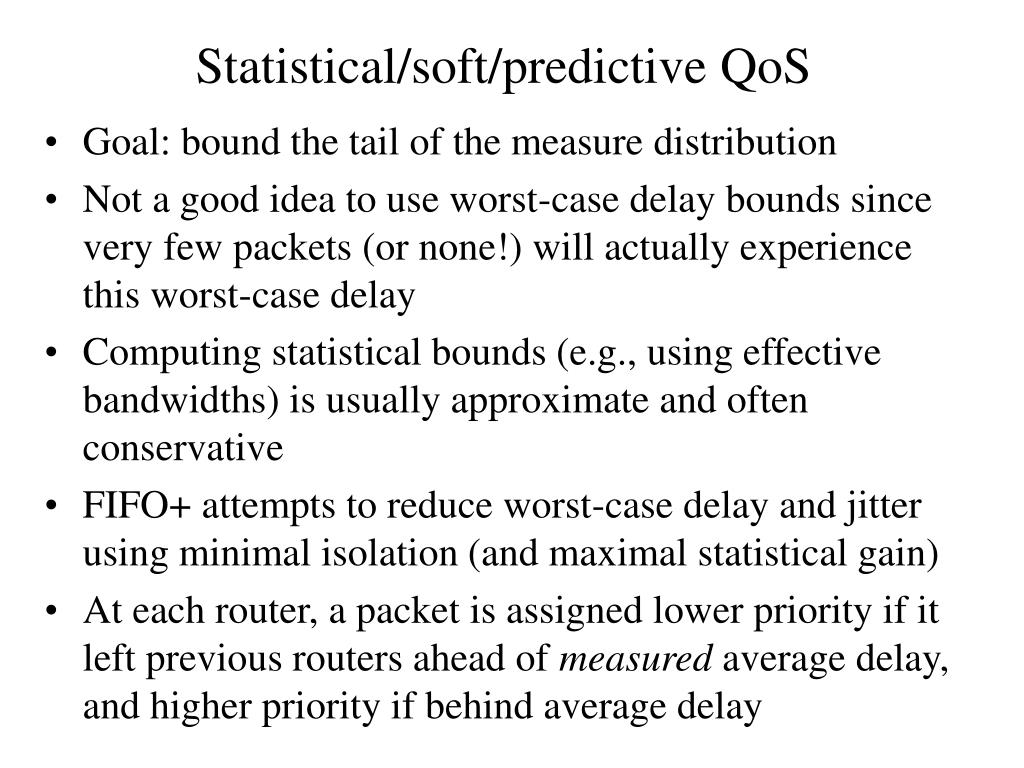 Statistical/soft/predictive QoS

• Goal: bound the tail of the measure distribution
• Not a good idea to use worst-case delay bounds since very few packets (or none!) will actually experience this worst-case delay
• Computing statistical bounds (e.g., using effective bandwidths) is usually approximate and often conservative
• FIFO+ attempts to reduce worst-case delay and jitter using minimal isolation (and maximal statistical gain)
• At each router, a packet is assigned lower priority if it left previous routers ahead of measured average delay, and higher priority if behind average delay